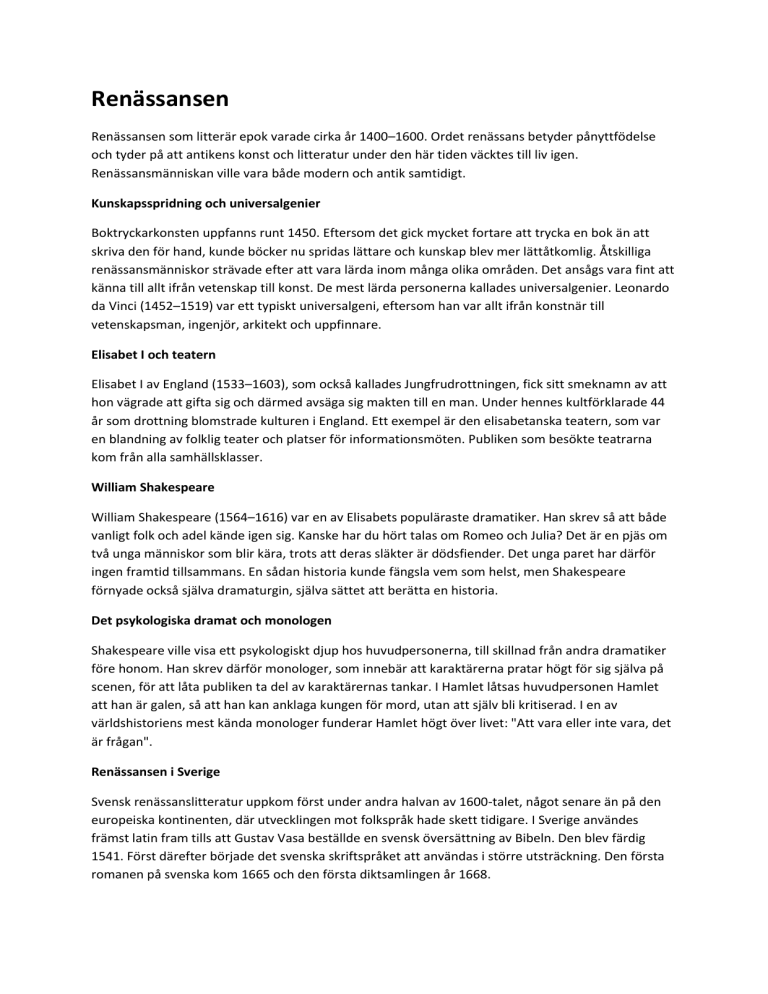 Renässansen

Renässansen som litterär epok varade cirka år 1400–1600. Ordet renässans betyder pånyttfödelse och tyder på att antikens konst och litteratur under den här tiden väcktes till liv igen. Renässansmänniskan ville vara både modern och antik samtidigt.

Kunskapsspridning och universalgenier

Boktryckarkonsten uppfanns runt 1450. Eftersom det gick mycket fortare att trycka en bok än att skriva den för hand, kunde böcker nu spridas lättare och kunskap blev mer lättåtkomlig. Åtskilliga renässansmänniskor strävade efter att vara lärda inom många olika områden. Det ansågs vara fint att känna till allt ifrån vetenskap till konst. De mest lärda personerna kallades universalgenier. Leonardo da Vinci (1452–1519) var ett typiskt universalgeni, eftersom han var allt ifrån konstnär till vetenskapsman, ingenjör, arkitekt och uppfinnare.

Elisabet I och teatern

Elisabet I av England (1533–1603), som också kallades Jungfrudrottningen, fick sitt smeknamn av att hon vägrade att gifta sig och därmed avsäga sig makten till en man. Under hennes kultförklarade 44 år som drottning blomstrade kulturen i England. Ett exempel är den elisabetanska teatern, som var en blandning av folklig teater och platser för informationsmöten. Publiken som besökte teatrarna kom från alla samhällsklasser.

William Shakespeare

William Shakespeare (1564–1616) var en av Elisabets populäraste dramatiker. Han skrev så att både vanligt folk och adel kände igen sig. Kanske har du hört talas om Romeo och Julia? Det är en pjäs om två unga människor som blir kära, trots att deras släkter är dödsfiender. Det unga paret har därför ingen framtid tillsammans. En sådan historia kunde fängsla vem som helst, men Shakespeare förnyade också själva dramaturgin, själva sättet att berätta en historia.

Det psykologiska dramat och monologen

Shakespeare ville visa ett psykologiskt djup hos huvudpersonerna, till skillnad från andra dramatiker före honom. Han skrev därför monologer, som innebär att karaktärerna pratar högt för sig själva på scenen, för att låta publiken ta del av karaktärernas tankar. I Hamlet låtsas huvudpersonen Hamlet att han är galen, så att han kan anklaga kungen för mord, utan att själv bli kritiserad. I en av världshistoriens mest kända monologer funderar Hamlet högt över livet: "Att vara eller inte vara, det är frågan".

Renässansen i Sverige

Svensk renässanslitteratur uppkom först under andra halvan av 1600-talet, något senare än på den europeiska kontinenten, där utvecklingen mot folkspråk hade skett tidigare. I Sverige användes främst latin fram tills att Gustav Vasa beställde en svensk översättning av Bibeln. Den blev färdig 1541. Först därefter började det svenska skriftspråket att användas i större utsträckning. Den första romanen på svenska kom 1665 och den första diktsamlingen år 1668.